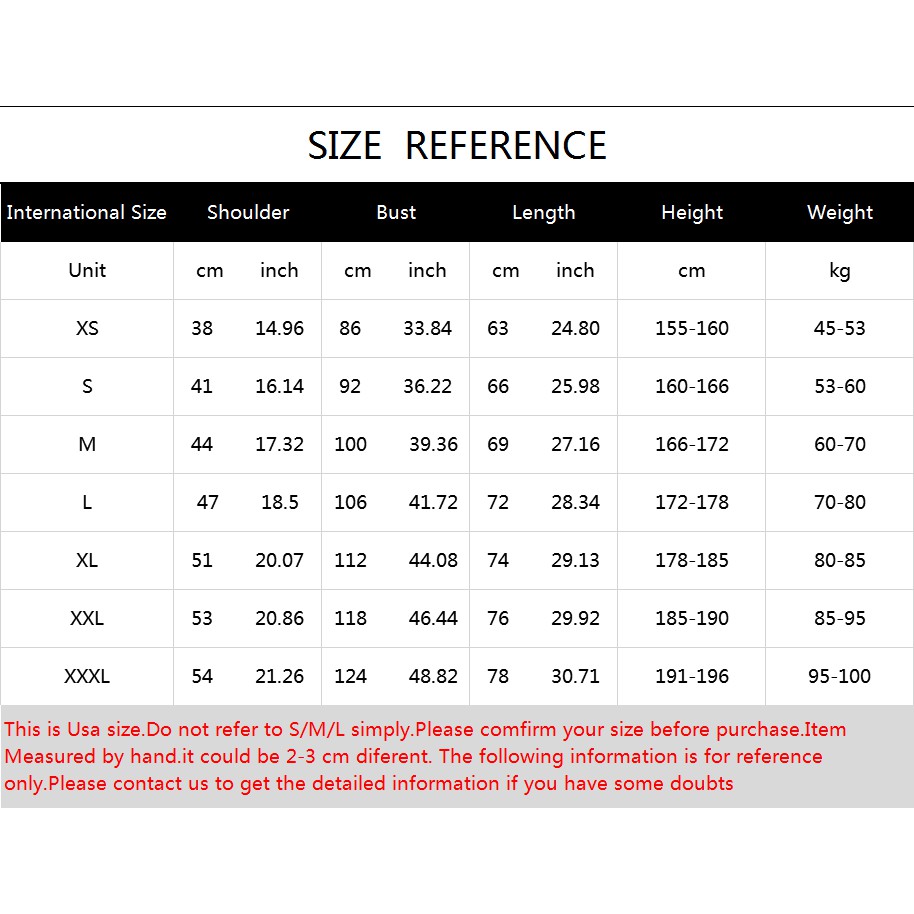 SIZE REFERENCE

| International Size | Shoulder | | Bust | | Length | | Height | Weight |
|---|---|---|---|---|---|---|---|---|
| Unit | cm | inch | cm | inch | cm | inch | cm | kg |
| XS | 38 | 14.96 | 86 | 33.84 | 63 | 24.80 | 155-160 | 45-53 |
| S | 41 | 16.14 | 92 | 36.22 | 66 | 25.98 | 160-166 | 53-60 |
| M | 44 | 17.32 | 100 | 39.36 | 69 | 27.16 | 166-172 | 60-70 |
| L | 47 | 18.5 | 106 | 41.72 | 72 | 28.34 | 172-178 | 70-80 |
| XL | 51 | 20.07 | 112 | 44.08 | 74 | 29.13 | 178-185 | 80-85 |
| XXL | 53 | 20.86 | 118 | 46.44 | 76 | 29.92 | 185-190 | 85-95 |
| XXXL | 54 | 21.26 | 124 | 48.82 | 78 | 30.71 | 191-196 | 95-100 |

This is Usa size.Do not refer to S/M/L simply.Please comfirm your size before purchase.Item Measured by hand.it could be 2-3 cm diferent. The following information is for reference only.Please contact us to get the detailed information if you have some doubts